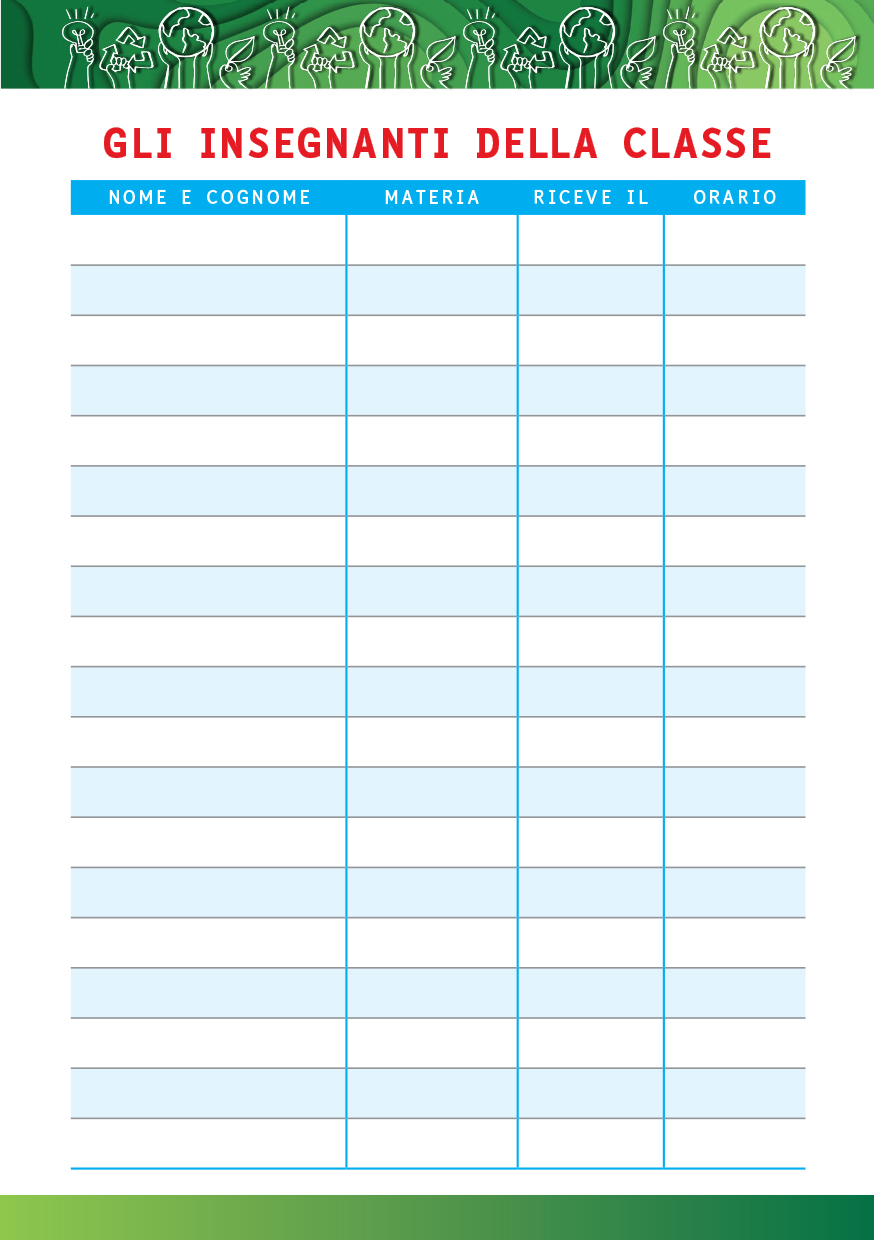 GLI INSEGNANTI DELLA CLASSE

| NOME E COGNOME | MATERIA | RICEVE IL | ORARIO |
|---|---|---|---|
| | | | |
| | | | |
| | | | |
| | | | |
| | | | |
| | | | |
| | | | |
| | | | |
| | | | |
| | | | |
| | | | |
| | | | |
| | | | |
| | | | |
| | | | |
| | | | |
| | | | |
| | | | |
| | | | |